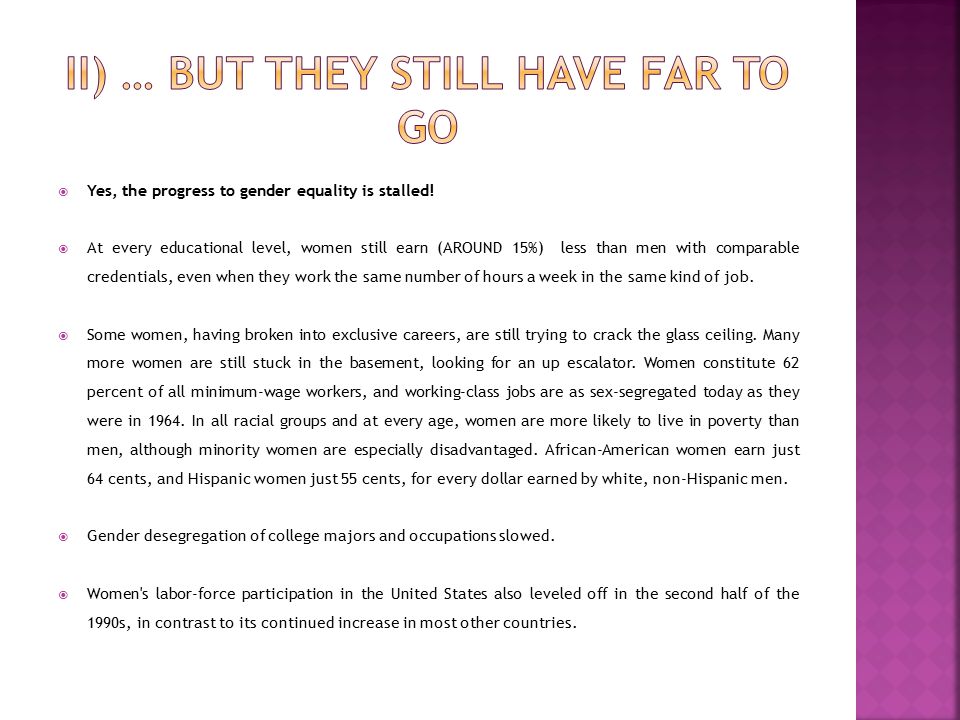 II) … BUT THEY STILL HAVE FAR TO GO

Yes, the progress to gender equality is stalled!

At every educational level, women still earn (AROUND 15%) less than men with comparable credentials, even when they work the same number of hours a week in the same kind of job.

Some women, having broken into exclusive careers, are still trying to crack the glass ceiling. Many more women are still stuck in the basement, looking for an up escalator. Women constitute 62 percent of all minimum-wage workers, and working-class jobs are as sex-segregated today as they were in 1964. In all racial groups and at every age, women are more likely to live in poverty than men, although minority women are especially disadvantaged. African-American women earn just 64 cents, and Hispanic women just 55 cents, for every dollar earned by white, non-Hispanic men.

Gender desegregation of college majors and occupations slowed.

Women's labor-force participation in the United States also leveled off in the second half of the 1990s, in contrast to its continued increase in most other countries.